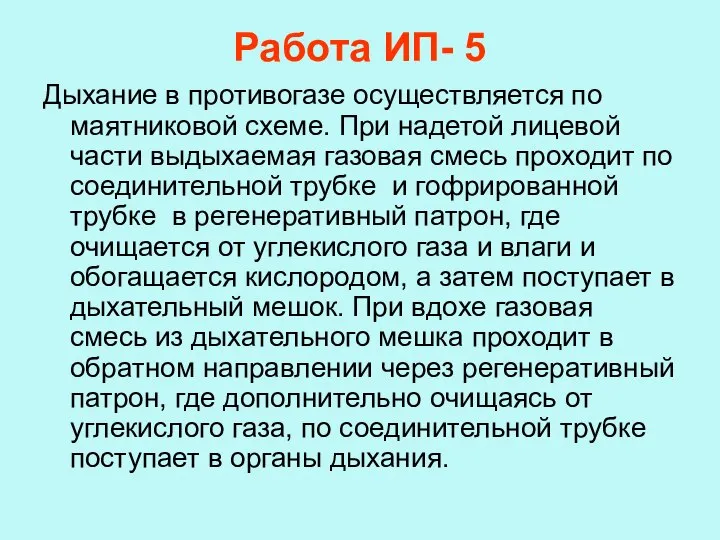 Работа ИП- 5

Дыхание в противогазе осуществляется по маятниковой схеме. При надетой лицевой части выдыхаемая газовая смесь проходит по соединительной трубке  и гофрированной трубке  в регенеративный патрон, где очищается от углекислого газа и влаги и обогащается кислородом, а затем поступает в дыхательный мешок. При вдохе газовая смесь из дыхательного мешка проходит в обратном направлении через регенеративный патрон, где дополнительно очищаясь от углекислого газа, по соединительной трубке поступает в органы дыхания.